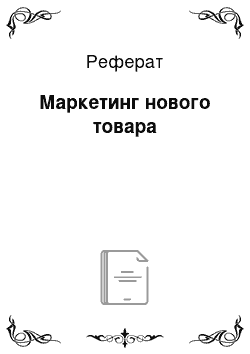 Реферат

Маркетинг нового товара